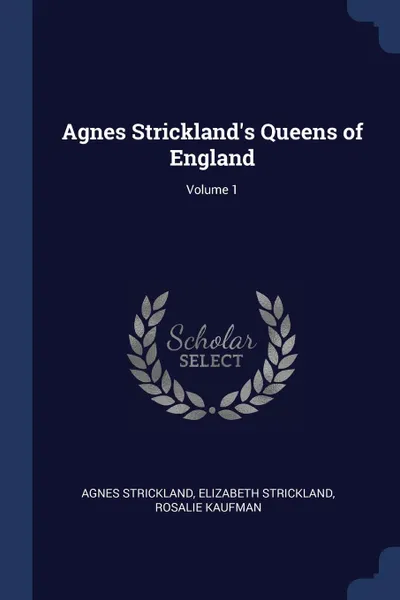 Agnes Strickland's Queens of England

Volume 1

Scholar
SELECT

AGNES STRICKLAND, ELIZABETH STRICKLAND, ROSALIE KAUFMAN